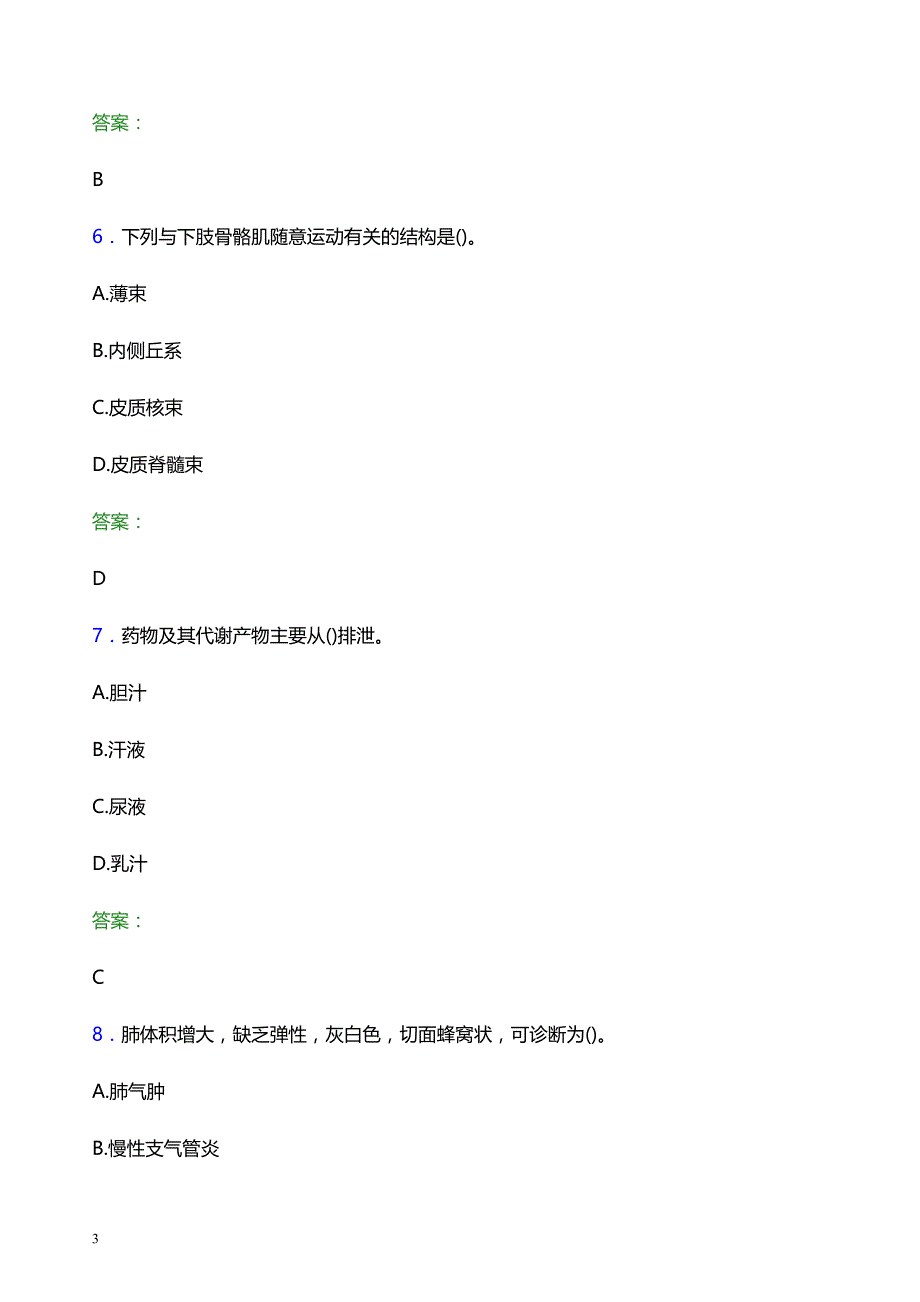 答案：

B

6．下列与下肢骨骼肌随意运动有关的结构是()。

A.薄束

B.内侧丘系

C.皮质核束

D.皮质脊髓束

答案：

D

7．药物及其代谢产物主要从()排泄。

A.胆汁

B.汗液

C.尿液

D.乳汁

答案：

C

8．肺体积增大，缺乏弹性，灰白色，切面蜂窝状，可诊断为()。

A.肺气肿

B.慢性支气管炎

3